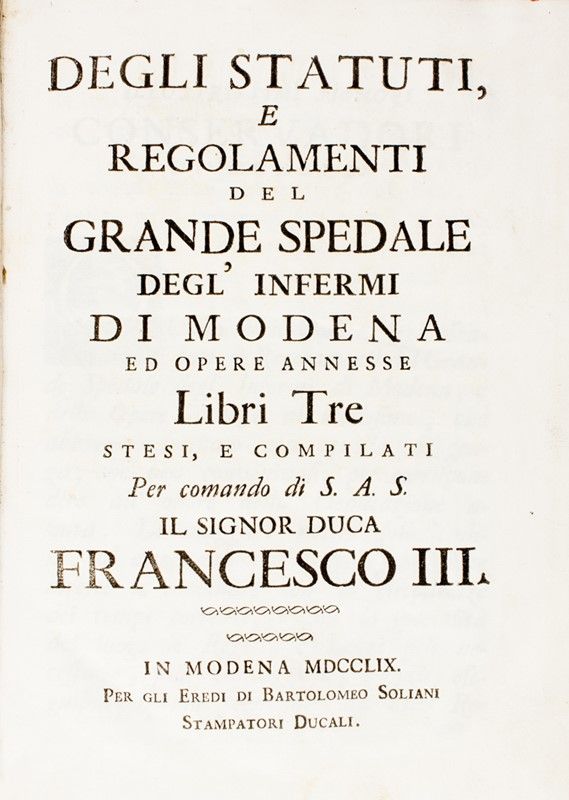 DEGLI STATUTI, E REGOLAMENTI DEL GRANDE SPEDALE DEGL' INFERMI DI MODENA ED OPERE ANNESSE Libri Tre STESI, E COMPILATI Per comando di S. A. S. IL SIGNOR DUCA FRANCESCO III.

IN MODENA MDCCLIX.
PER GLI EREDI DI BARTOLOMEO SOLIANI
STAMPATORI DUCALI.